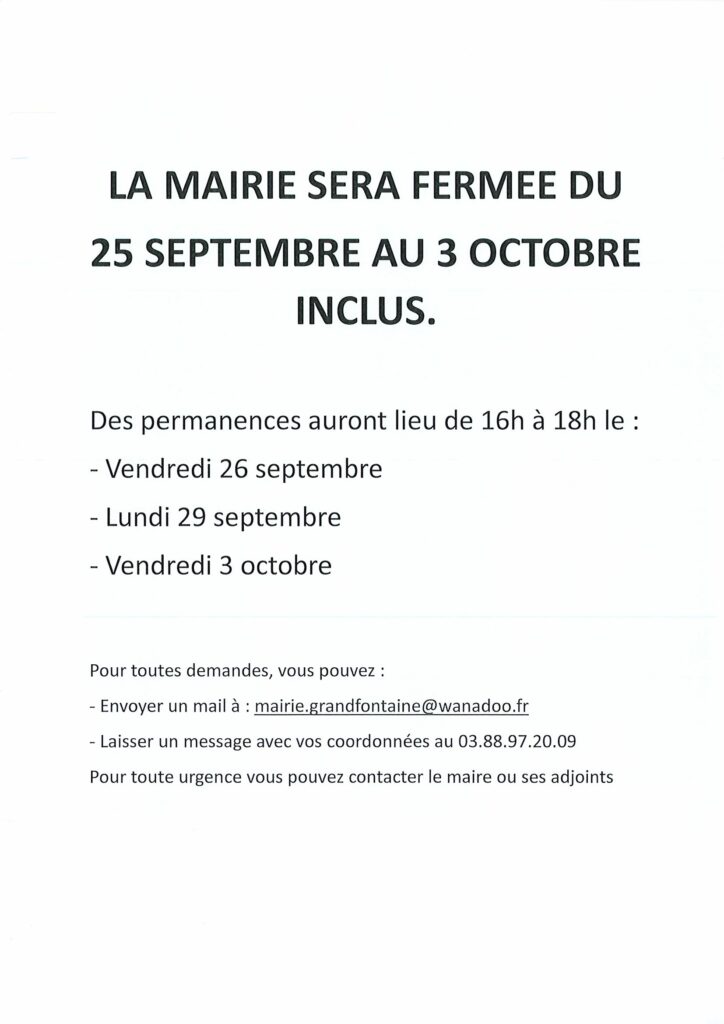 LA MAIRIE SERA FERMEE DU 25 SEPTEMBRE AU 3 OCTOBRE INCLUS.

Des permanences auront lieu de 16h à 18h le :

- Vendredi 26 septembre

- Lundi 29 septembre

- Vendredi 3 octobre

Pour toutes demandes, vous pouvez :

- Envoyer un mail à : mairie.grandfontaine@wanadoo.fr

- Laisser un message avec vos coordonnées au 03.88.97.20.09

Pour toute urgence vous pouvez contacter le maire ou ses adjoints